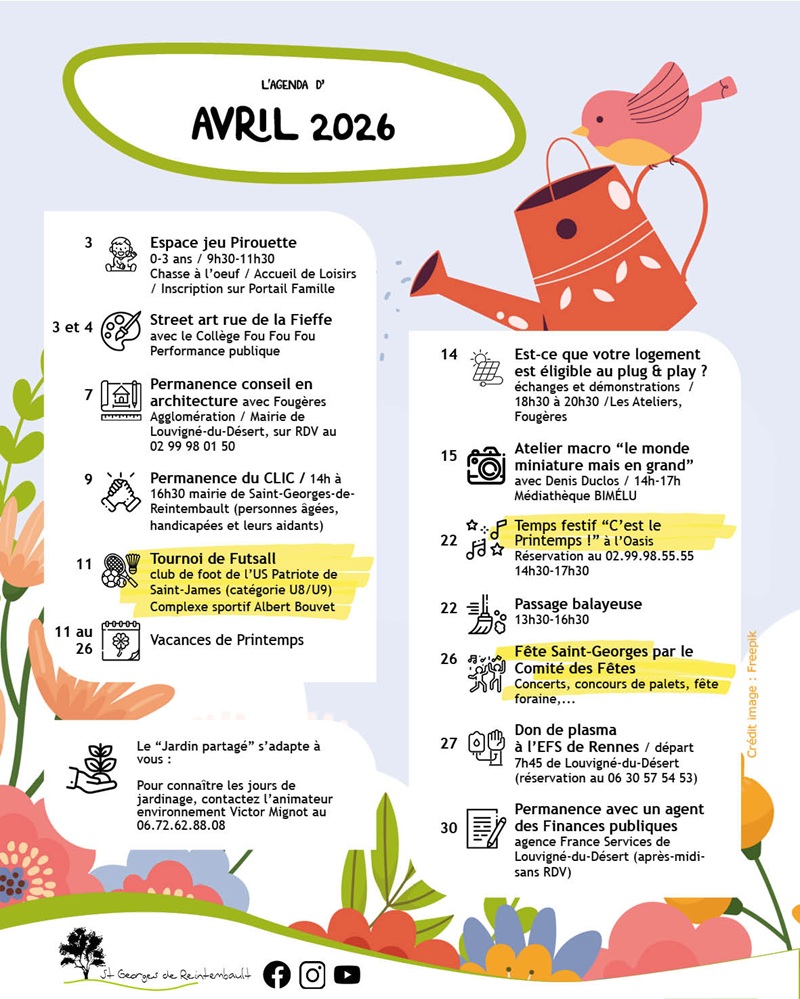 L'AGENDA D'

AVRIL 2026

3 Espace jeu Pirouette
0-3 ans / 9h30-11h30
Chasse à l'oeuf / Accueil de Loisirs / Inscription sur Portail Famille

3 et 4 Street art rue de la Fieffe
avec le Collège Fou Fou Fou
Performance publique

7 Permanence conseil en architecture avec Fougères Agglomération / Mairie de Louvigné-du-Désert, sur RDV au 02 99 98 01 50

9 Permanence du CLIC / 14h à 16h30 mairie de Saint-Georges-de-Reintembault (personnes âgées, handicapées et leurs aidants)

11 Tournoi de Futsall
club de foot de l'US Patriote de Saint-James (catégorie U8/U9)
Complexe sportif Albert Bouvet

11 au 26 Vacances de Printemps

Le "Jardin partagé" s'adapte à vous :

Pour connaître les jours de jardinage, contactez l'animateur environnement Victor Mignot au 06.72.62.88.08

14 Est-ce que votre logement est éligible au plug & play ?
échanges et démonstrations / 18h30 à 20h30 /Les Ateliers, Fougères

15 Atelier macro "le monde miniature mais en grand"
avec Denis Duclos / 14h-17h
Médiathèque BIMÉLU

22 Temps festif "C'est le Printemps !" à l'Oasis
Réservation au 02.99.98.55.55
14h30-17h30

22 Passage balayeuse
13h30-16h30

26 Fête Saint-Georges par le Comité des Fêtes
Concerts, concours de palets, fête foraine,...

27 Don de plasma à l'EFS de Rennes / départ 7h45 de Louvigné-du-Désert (réservation au 06 30 57 54 53)

30 Permanence avec un agent des Finances publiques
agence France Services de Louvigné-du-Désert (après-midi-sans RDV)

Crédit image : Freepik

St Georges de Reintembault